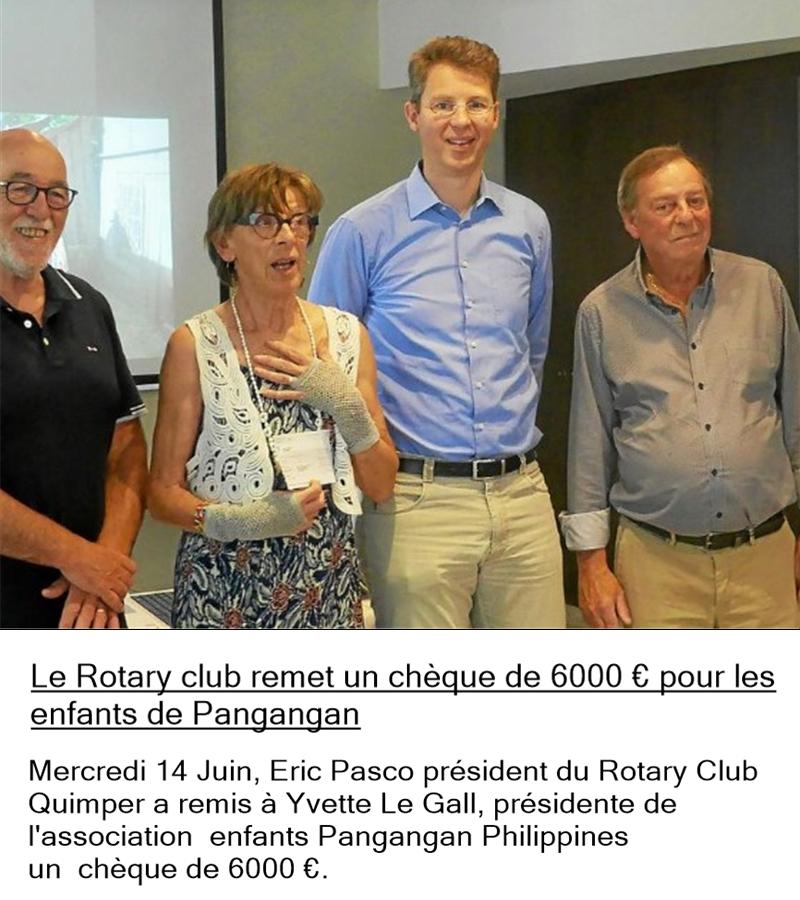 Le Rotary club remet un chèque de 6000 € pour les enfants de Pangangan

Mercredi 14 Juin, Eric Pasco président du Rotary Club Quimper a remis à Yvette Le Gall, présidente de l'association enfants Pangangan Philippines un chèque de 6000 €.